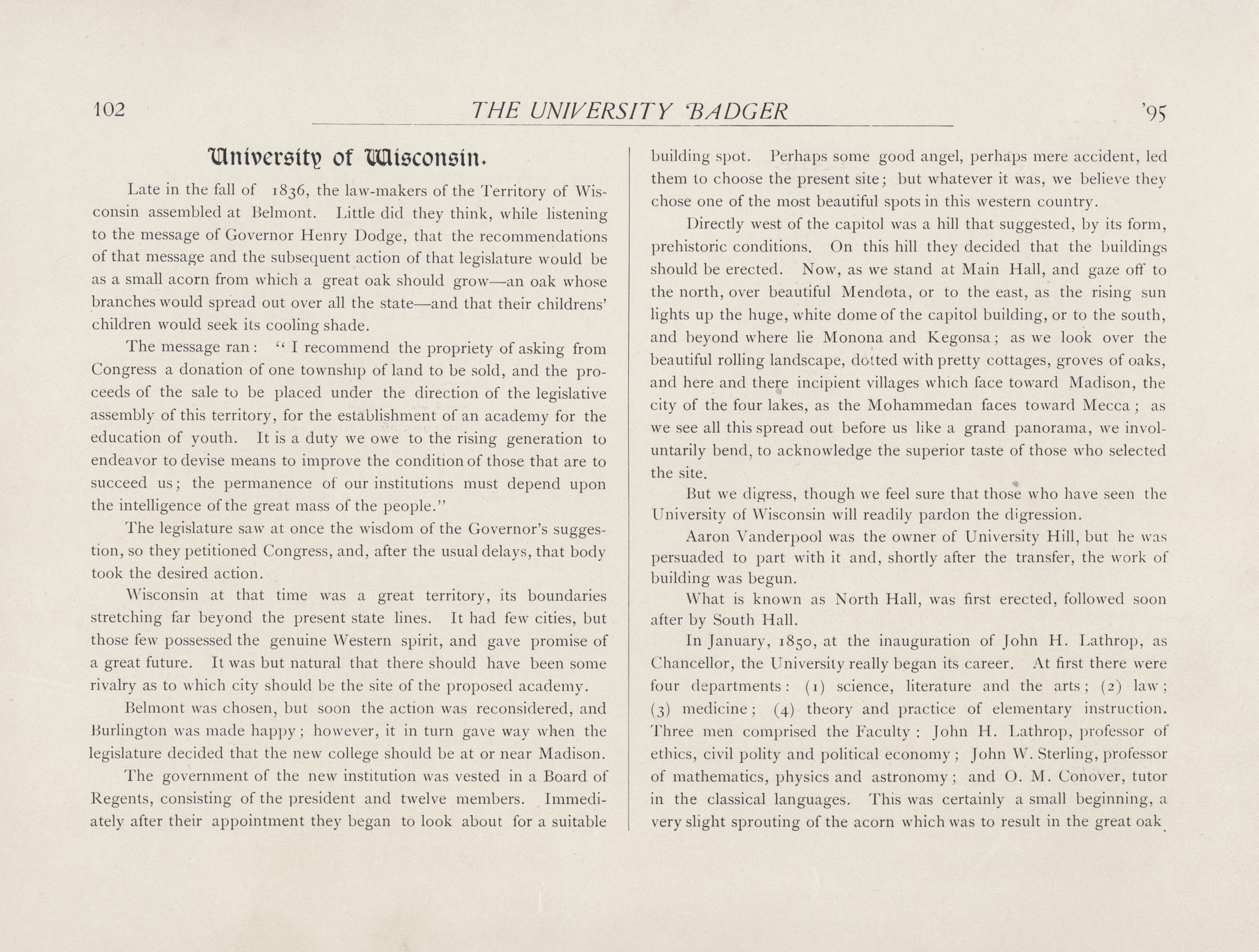 102 THE UNIVERSITY BADGER '95

University of Wisconsin.

Late in the fall of 1836, the law-makers of the Territory of Wisconsin assembled at Belmont. Little did they think, while listening to the message of Governor Henry Dodge, that the recommendations of that message and the subsequent action of that legislature would be as a small acorn from which a great oak should grow—an oak whose branches would spread out over all the state—and that their childrens' children would seek its cooling shade.

The message ran: "I recommend the propriety of asking from Congress a donation of one township of land to be sold, and the proceeds of the sale to be placed under the direction of the legislative assembly of this territory, for the establishment of an academy for the education of youth. It is a duty we owe to the rising generation to endeavor to devise means to improve the condition of those that are to succeed us; the permanence of our institutions must depend upon the intelligence of the great mass of the people."

The legislature saw at once the wisdom of the Governor's suggestion, so they petitioned Congress, and, after the usual delays, that body took the desired action.

Wisconsin at that time was a great territory, its boundaries stretching far beyond the present state lines. It had few cities, but those few possessed the genuine Western spirit, and gave promise of a great future. It was but natural that there should have been some rivalry as to which city should be the site of the proposed academy.

Belmont was chosen, but soon the action was reconsidered, and Burlington was made happy; however, it in turn gave way when the legislature decided that the new college should be at or near Madison.

The government of the new institution was vested in a Board of Regents, consisting of the president and twelve members. Immediately after their appointment they began to look about for a suitable building spot. Perhaps some good angel, perhaps mere accident, led them to choose the present site; but whatever it was, we believe they chose one of the most beautiful spots in this western country.

Directly west of the capitol was a hill that suggested, by its form, prehistoric conditions. On this hill they decided that the buildings should be erected. Now, as we stand at Main Hall, and gaze off to the north, over beautiful Mendota, or to the east, as the rising sun lights up the huge, white dome of the capitol building, or to the south, and beyond where lie Monona and Kegonsa; as we look over the beautiful rolling landscape, dotted with pretty cottages, groves of oaks, and here and there incipient villages which face toward Madison, the city of the four lakes, as the Mohammedan faces toward Mecca; as we see all this spread out before us like a grand panorama, we involuntarily bend, to acknowledge the superior taste of those who selected the site.

But we digress, though we feel sure that those who have seen the University of Wisconsin will readily pardon the digression.

Aaron Vanderpool was the owner of University Hill, but he was persuaded to part with it and, shortly after the transfer, the work of building was begun.

What is known as North Hall, was first erected, followed soon after by South Hall.

In January, 1850, at the inauguration of John H. Lathrop, as Chancellor, the University really began its career. At first there were four departments: (1) science, literature and the arts; (2) law; (3) medicine; (4) theory and practice of elementary instruction. Three men comprised the Faculty: John H. Lathrop, professor of ethics, civil polity and political economy; John W. Sterling, professor of mathematics, physics and astronomy; and O. M. Conover, tutor in the classical languages. This was certainly a small beginning, a very slight sprouting of the acorn which was to result in the great oak